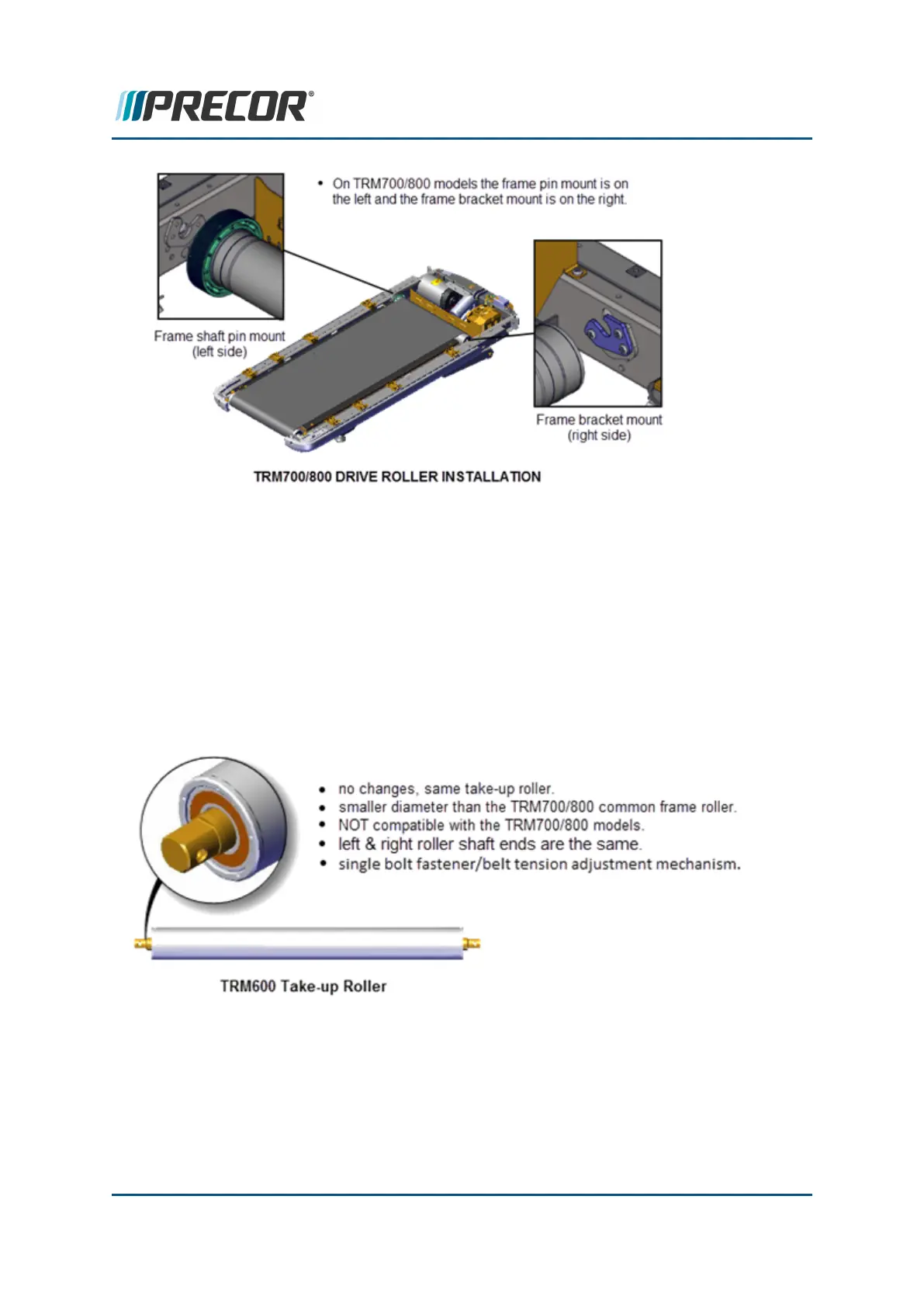 PRECOR®

• On TRM700/800 models the frame pin mount is on the left and the frame bracket mount is on the right.

Frame shaft pin mount (left side)

Frame bracket mount (right side)

TRM700/800 DRIVE ROLLER INSTALLATION

• no changes, same take-up roller.
• smaller diameter than the TRM700/800 common frame roller.
• NOT compatible with the TRM700/800 models.
• left & right roller shaft ends are the same.
• single bolt fastener/belt tension adjustment mechanism.

TRM600 Take-up Roller